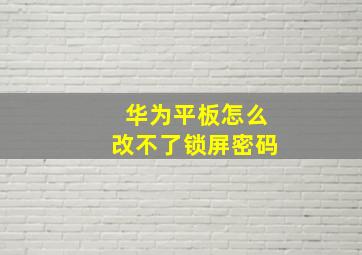 华为平板怎么
改不了锁屏密码